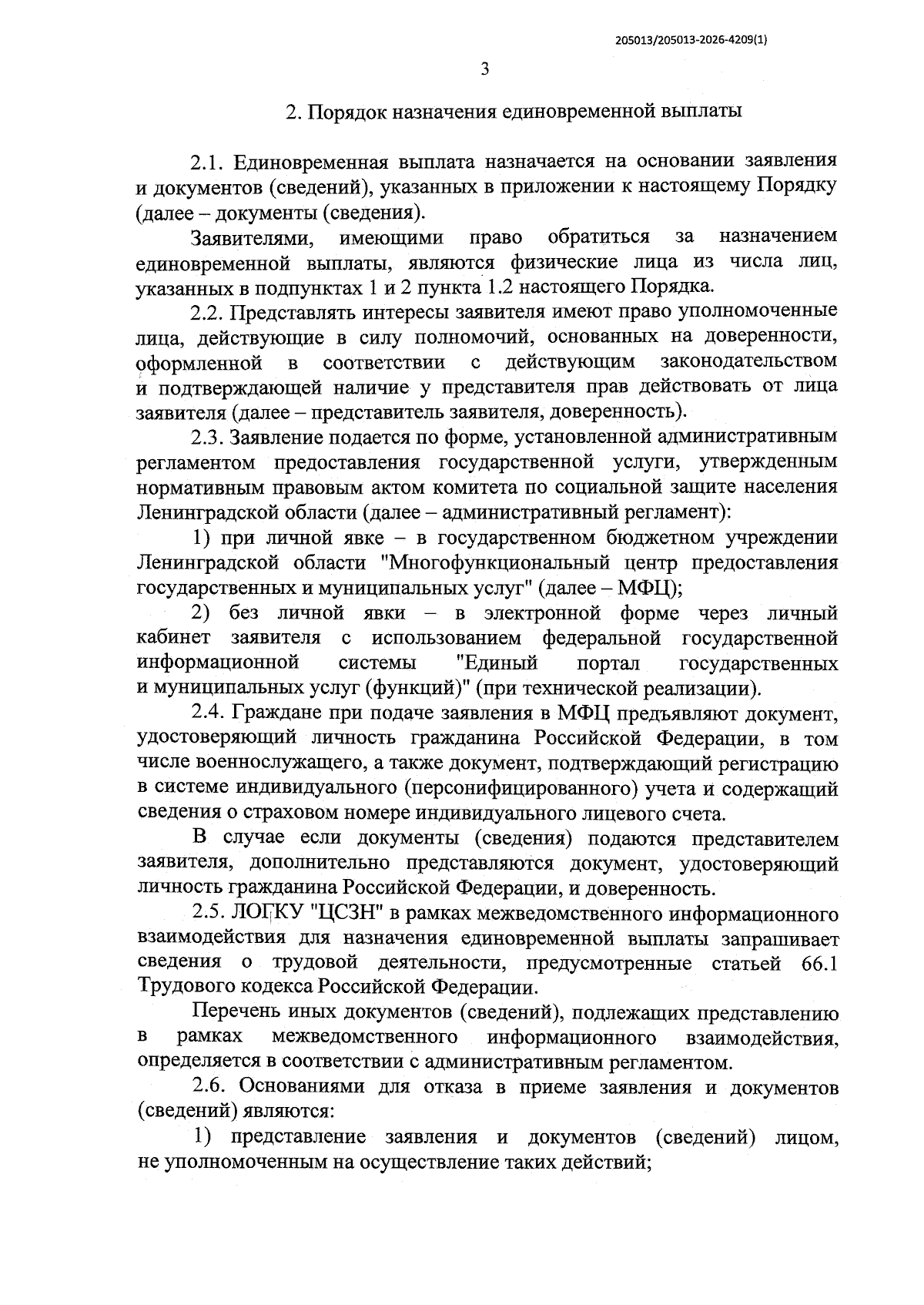 205013/205013-2026-4209(1)

3

2. Порядок назначения единовременной выплаты

2.1. Единовременная выплата назначается на основании заявления и документов (сведений), указанных в приложении к настоящему Порядку (далее – документы (сведения).

Заявителями, имеющими право обратиться за назначением единовременной выплаты, являются физические лица из числа лиц, указанных в подпунктах 1 и 2 пункта 1.2 настоящего Порядка.

2.2. Представлять интересы заявителя имеют право уполномоченные лица, действующие в силу полномочий, основанных на доверенности, оформленной в соответствии с действующим законодательством и подтверждающей наличие у представителя прав действовать от лица заявителя (далее – представитель заявителя, доверенность).

2.3. Заявление подается по форме, установленной административным регламентом предоставления государственной услуги, утвержденным нормативным правовым актом комитета по социальной защите населения Ленинградской области (далее – административный регламент):

1) при личной явке – в государственном бюджетном учреждении Ленинградской области "Многофункциональный центр предоставления государственных и муниципальных услуг" (далее – МФЦ);

2) без личной явки – в электронной форме через личный кабинет заявителя с использованием федеральной государственной информационной системы "Единый портал государственных и муниципальных услуг (функций)" (при технической реализации).

2.4. Граждане при подаче заявления в МФЦ предъявляют документ, удостоверяющий личность гражданина Российской Федерации, в том числе военнослужащего, а также документ, подтверждающий регистрацию в системе индивидуального (персонифицированного) учета и содержащий сведения о страховом номере индивидуального лицевого счета.

В случае если документы (сведения) подаются представителем заявителя, дополнительно представляются документ, удостоверяющий личность гражданина Российской Федерации, и доверенность.

2.5. ЛОГКУ "ЦСЗН" в рамках межведомственного информационного взаимодействия для назначения единовременной выплаты запрашивает сведения о трудовой деятельности, предусмотренные статьей 66.1 Трудового кодекса Российской Федерации.

Перечень иных документов (сведений), подлежащих представлению в рамках межведомственного информационного взаимодействия, определяется в соответствии с административным регламентом.

2.6. Основаниями для отказа в приеме заявления и документов (сведений) являются:

1) представление заявления и документов (сведений) лицом, не уполномоченным на осуществление таких действий;